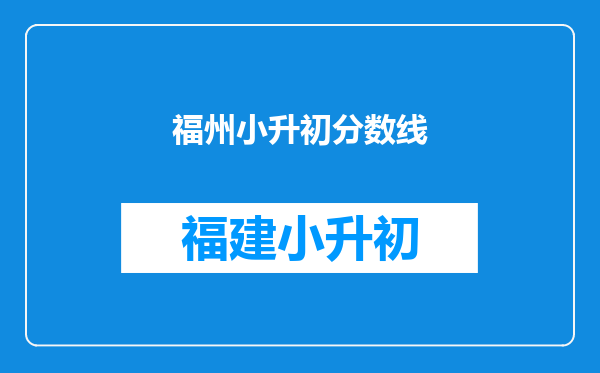 福州小升初分数线

福建小升初